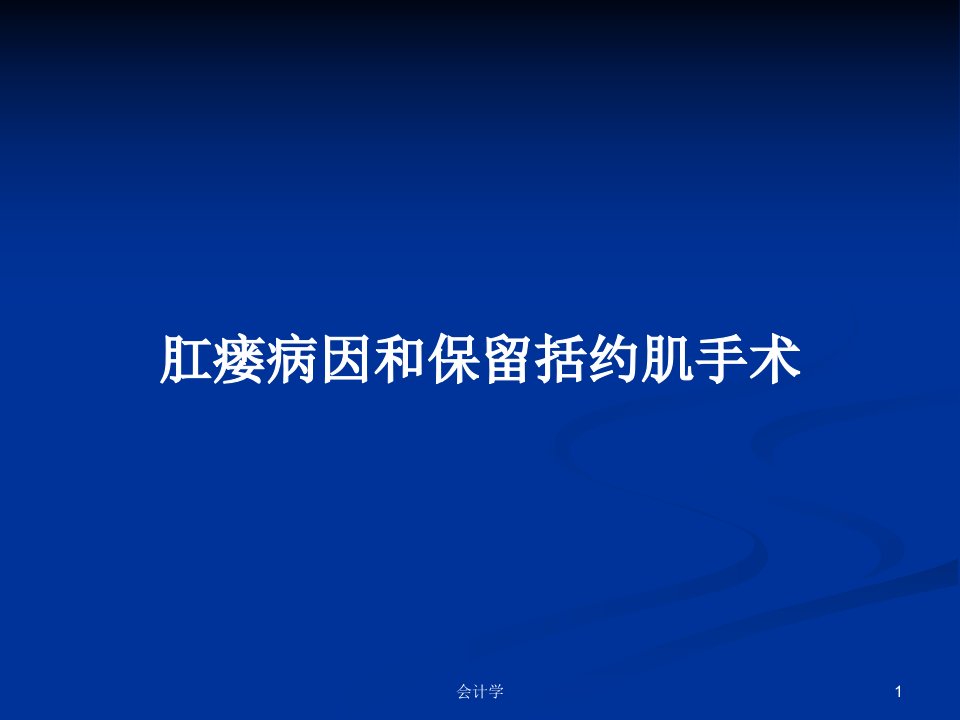 肛瘘病因和保留括约肌手术

会计学

1